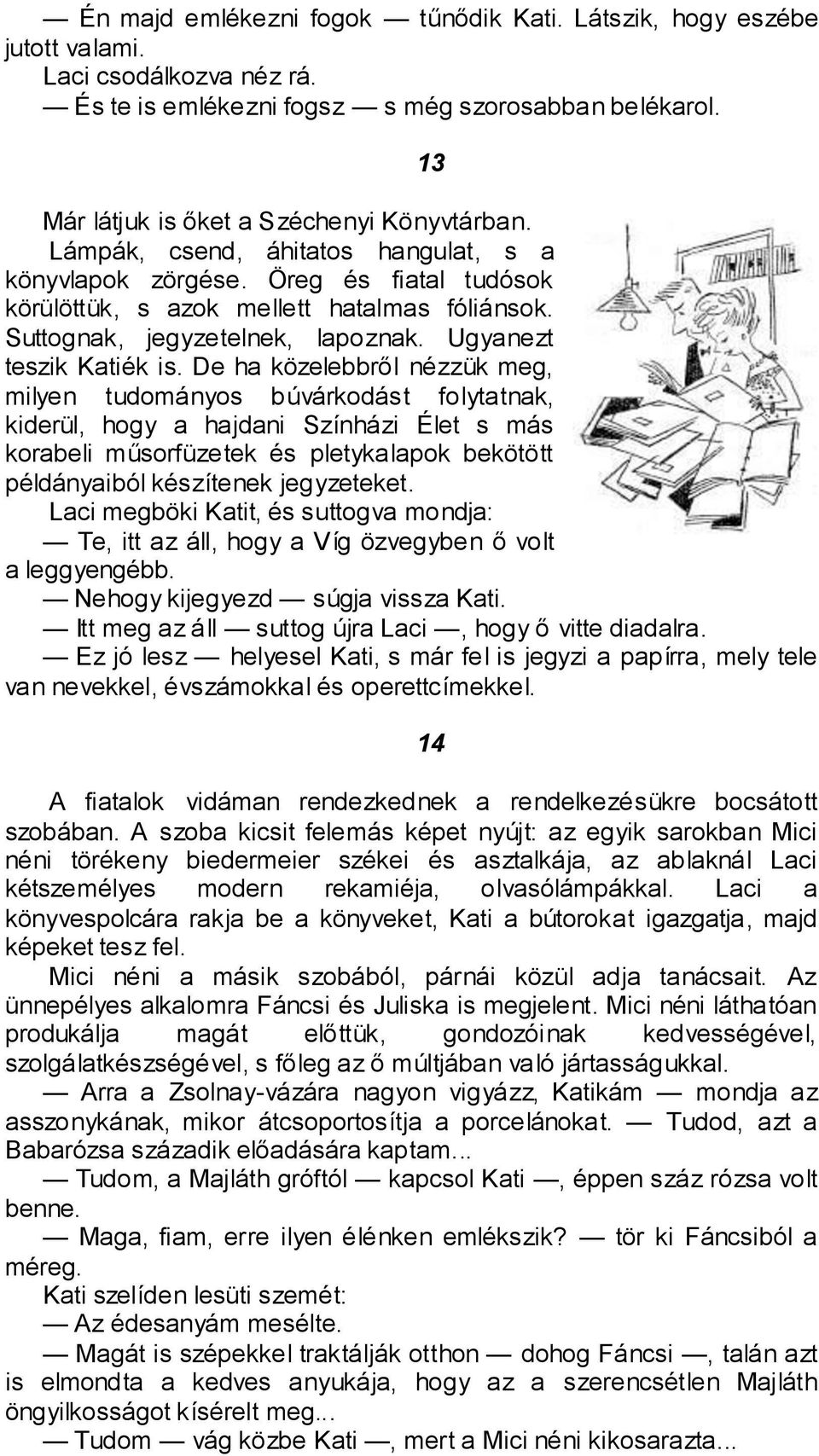 — Én majd emlékezni fogok — tűnődik Kati. Látszik, hogy eszébe jutott valami.
Laci csodálkozva néz rá.
— És te is emlékezni fogsz — s még szorosabban belékarol.

13

Már látjuk is őket a Széchenyi Könyvtárban.
Lámpák, csend, áhitatos hangulat, s a könyvlapok zörgése. Öreg és fiatal tudósok körülöttük, s azok mellett hatalmas fóliánsok. Suttognak, jegyzetelnek, lapoznak. Ugyanezt teszik Katiék is. De ha közelebbről nézzük meg, milyen tudományos búvárkodást folytatnak, kiderül, hogy a hajdani Színházi Élet s más korabeli műsorfüzetek és pletykalapok bekötött példányaiból készítenek jegyzeteket.
Laci megböki Katit, és suttogva mondja:
— Te, itt az áll, hogy a Víg özvegyben ő volt a leggyengébb.
— Nehogy kijegyezd — súgja vissza Kati.
— Itt meg az áll — suttog újra Laci —, hogy ő vitte diadalra.
— Ez jó lesz — helyesel Kati, s már fel is jegyzi a papírra, mely tele van nevekkel, évszámokkal és operettcímekkel.

14

A fiatalok vidáman rendezkednek a rendelkezésükre bocsátott szobában. A szoba kicsit felemás képet nyújt: az egyik sarokban Mici néni törékeny biedermeier székei és asztalkája, az ablaknál Laci kétszemélyes modern rekamiéja, olvasólámpákkal. Laci a könyvespolcára rakja be a könyveket, Kati a bútorokat igazgatja, majd képeket tesz fel.
Mici néni a másik szobából, párnái közül adja tanácsait. Az ünnepélyes alkalomra Fáncsi és Juliska is megjelent. Mici néni láthatóan produkálja magát előttük, gondozóinak kedvességével, szolgálatkészségével, s főleg az ő múltjában való jártasságukkal.
— Arra a Zsolnay-vázára nagyon vigyázz, Katikám — mondja az asszonykának, mikor átcsoportosítja a porcelánokat. — Tudod, azt a Babarózsa századik előadására kaptam...
— Tudom, a Majláth gróftól — kapcsol Kati —, éppen száz rózsa volt benne.
— Maga, fiam, erre ilyen élénken emlékszik? — tör ki Fáncsiból a méreg.
Kati szelíden lesüti szemét:
— Az édesanyám mesélte.
— Magát is szépekkel traktálják otthon — dohog Fáncsi —, talán azt is elmondta a kedves anyukája, hogy az a szerencsétlen Majláth öngyilkosságot kísérelt meg...
— Tudom — vág közbe Kati —, mert a Mici néni kikosarazta...